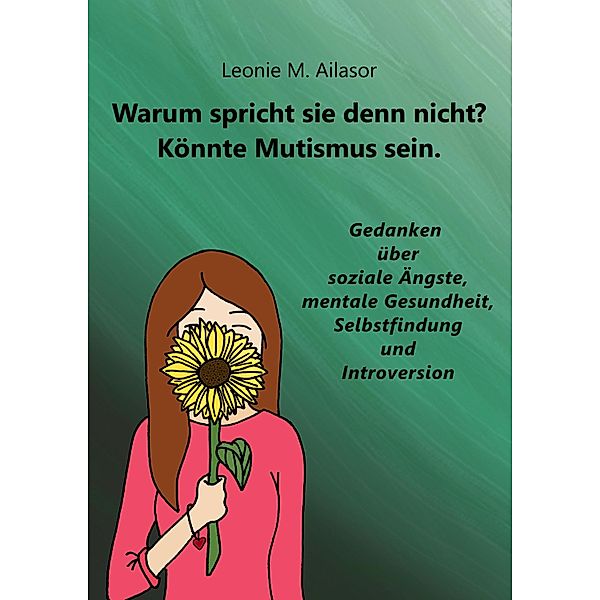 Leonie M. Ailasor

Warum spricht sie denn nicht? Könnte Mutismus sein.

Gedanken über soziale Ängste, mentale Gesundheit, Selbstfindung und Introversion